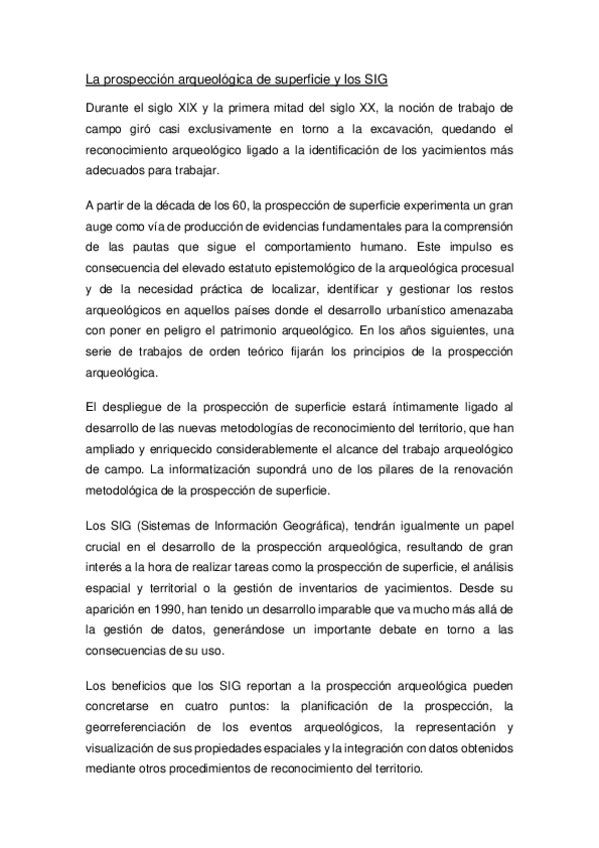 La prospección arqueológica de superficie y los SIG

Durante el siglo XIX y la primera mitad del siglo XX, la noción de trabajo de campo giró casi exclusivamente en torno a la excavación, quedando el reconocimiento arqueológico ligado a la identificación de los yacimientos más adecuados para trabajar.

A partir de la década de los 60, la prospección de superficie experimenta un gran auge como vía de producción de evidencias fundamentales para la comprensión de las pautas que sigue el comportamiento humano. Este impulso es consecuencia del elevado estatuto epistemológico de la arqueológica procesual y de la necesidad práctica de localizar, identificar y gestionar los restos arqueológicos en aquellos países donde el desarrollo urbanístico amenazaba con poner en peligro el patrimonio arqueológico. En los años siguientes, una serie de trabajos de orden teórico fijarán los principios de la prospección arqueológica.

El despliegue de la prospección de superficie estará íntimamente ligado al desarrollo de las nuevas metodologías de reconocimiento del territorio, que han ampliado y enriquecido considerablemente el alcance del trabajo arqueológico de campo. La informatización supondrá uno de los pilares de la renovación metodológica de la prospección de superficie.

Los SIG (Sistemas de Información Geográfica), tendrán igualmente un papel crucial en el desarrollo de la prospección arqueológica, resultando de gran interés a la hora de realizar tareas como la prospección de superficie, el análisis espacial y territorial o la gestión de inventarios de yacimientos. Desde su aparición en 1990, han tenido un desarrollo imparable que va mucho más allá de la gestión de datos, generándose un importante debate en torno a las consecuencias de su uso.

Los beneficios que los SIG reportan a la prospección arqueológica pueden concretarse en cuatro puntos: la planificación de la prospección, la georreferenciación de los eventos arqueológicos, la representación y visualización de sus propiedades espaciales y la integración con datos obtenidos mediante otros procedimientos de reconocimiento del territorio.